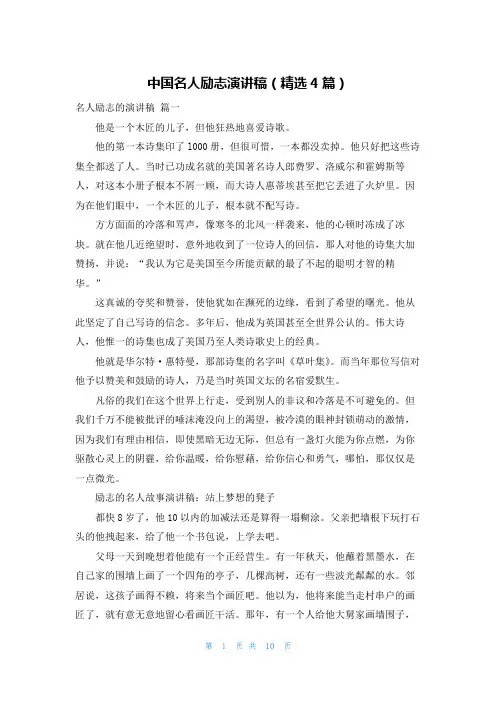 中国名人励志演讲稿（精选4篇）

名人励志的演讲稿 篇一

他是一个木匠的儿子，但他狂热地喜爱诗歌。

他的第一本诗集印了1000册，但很可惜，一本都没卖掉。他只好把这些诗集全都送了人。当时已功成名就的美国著名诗人郎费罗、洛威尔和霍姆斯等人，对这本小册子根本不屑一顾，而大诗人惠蒂埃甚至把它丢进了火炉里。因为在他们眼中，一个木匠的儿子，根本就不配写诗。

方方面面的冷落和骂声，像寒冬的北风一样袭来，他的心顿时冻成了冰块。就在他几近绝望时，意外地收到了一位诗人的回信，那人对他的诗集大加赞扬，并说：“我认为它是美国至今所能贡献的最了不起的聪明才智的精华。”

这真诚的夸奖和赞誉，使他犹如在濒死的边缘，看到了希望的曙光。他从此坚定了自己写诗的信念。多年后，他成为英国甚至全世界公认的。伟大诗人，他惟一的诗集也成了美国乃至人类诗歌史上的经典。

他就是华尔特·惠特曼，那部诗集的名字叫《草叶集》。而当年那位写信对他予以赞美和鼓励的诗人，乃是当时英国文坛的名宿爱默生。

凡俗的我们在这个世界上行走，受到别人的非议和冷落是不可避免的。但我们千万不能被批评的唾沫淹没向上的渴望，被冷漠的眼神封锁萌动的激情，因为我们有理由相信，即使黑暗无边无际，但总有一盏灯火能为你点燃，为你驱散心灵上的阴霾，给你温暖，给你慰藉，给你信心和勇气，哪怕，那仅仅是一点微光。

励志的名人故事演讲稿：站上梦想的凳子

都快8岁了，他10以内的加减法还是算得一塌糊涂。父亲把墙根下玩打石头的他拽起来，给了他一个书包说，上学去吧。

父母一天到晚想着他能有一个正经营生。有一年秋天，他蘸着黑墨水，在自己家的围墙上画了一个四角的亭子，几棵高树，还有一些波光粼粼的水。邻居说，这孩子画得不赖，将来当个画匠吧。他以为，他将来能当走村串户的画匠了，就有意无意地留心看画匠干活。那年，有一个人给他大舅家画墙围子，

第 1 页 共 10 页